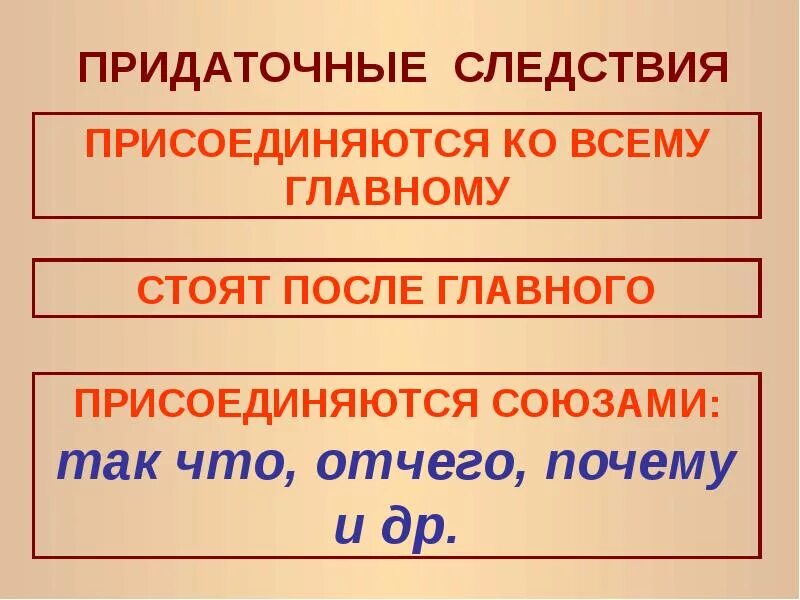 ПРИДАТОЧНЫЕ СЛЕДСТВИЯ

ПРИСОЕДИНЯЮТСЯ КО ВСЕМУ ГЛАВНОМУ

СТОЯТ ПОСЛЕ ГЛАВНОГО

ПРИСОЕДИНЯЮТСЯ СОЮЗАМИ:
так что, отчего, почему и др.